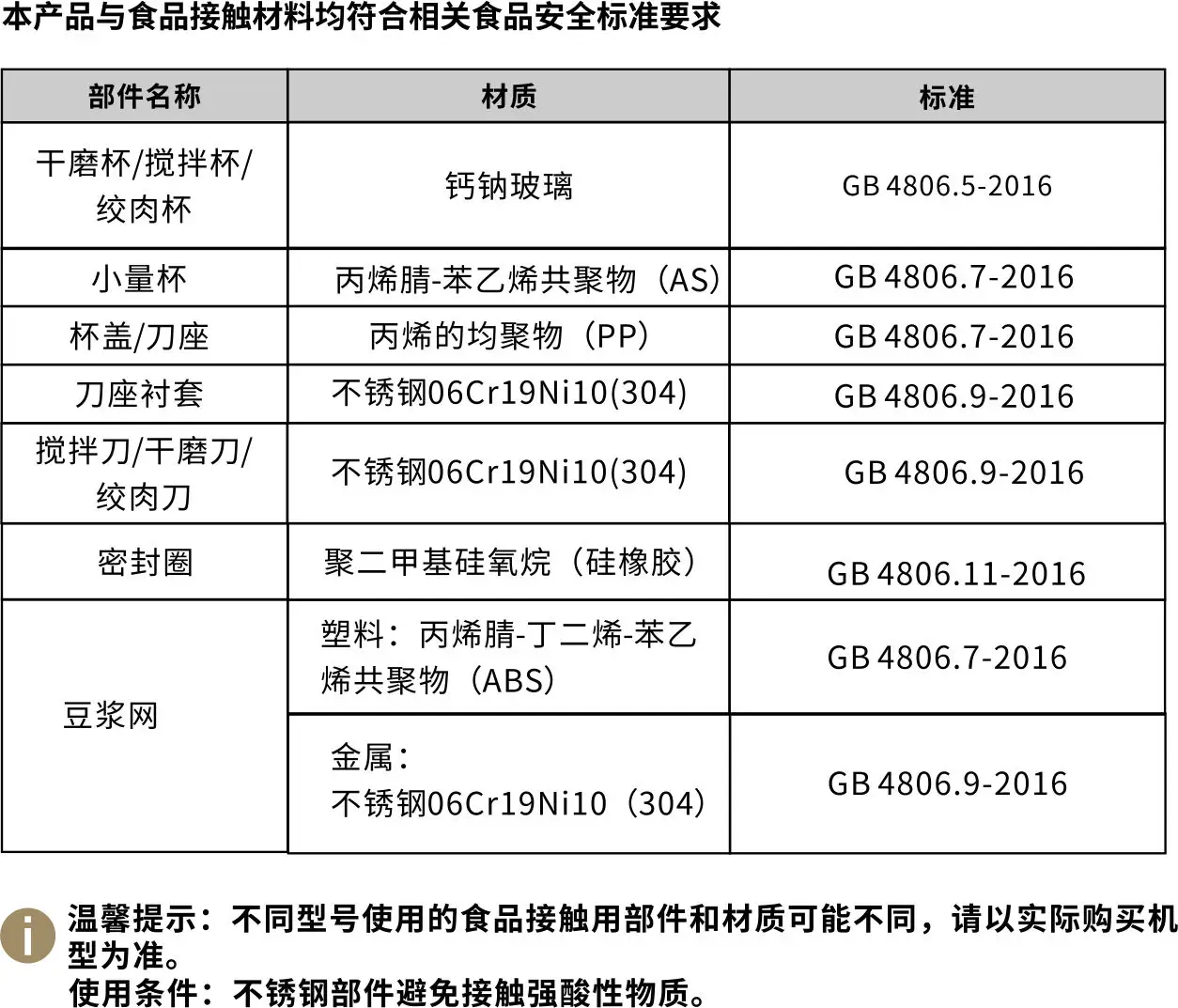 本产品与食品接触材料均符合相关食品安全标准要求

| 部件名称 | 材质 | 标准 |
|---|---|---|
| 干磨杯/搅拌杯/绞肉杯 | 钙钠玻璃 | GB 4806.5-2016 |
| 小量杯 | 丙烯腈-苯乙烯共聚物（AS） | GB 4806.7-2016 |
| 杯盖/刀座 | 丙烯的均聚物（PP） | GB 4806.7-2016 |
| 刀座衬套 | 不锈钢06Cr19Ni10(304) | GB 4806.9-2016 |
| 搅拌刀/干磨刀/绞肉刀 | 不锈钢06Cr19Ni10(304) | GB 4806.9-2016 |
| 密封圈 | 聚二甲基硅氧烷（硅橡胶） | GB 4806.11-2016 |
| 豆浆网 | 塑料：丙烯腈-丁二烯-苯乙烯共聚物（ABS） | GB 4806.7-2016 |
|  | 金属：不锈钢06Cr19Ni10（304） | GB 4806.9-2016 |

温馨提示：不同型号使用的食品接触用部件和材质可能不同，请以实际购买机型为准。
使用条件：不锈钢部件避免接触强酸性物质。